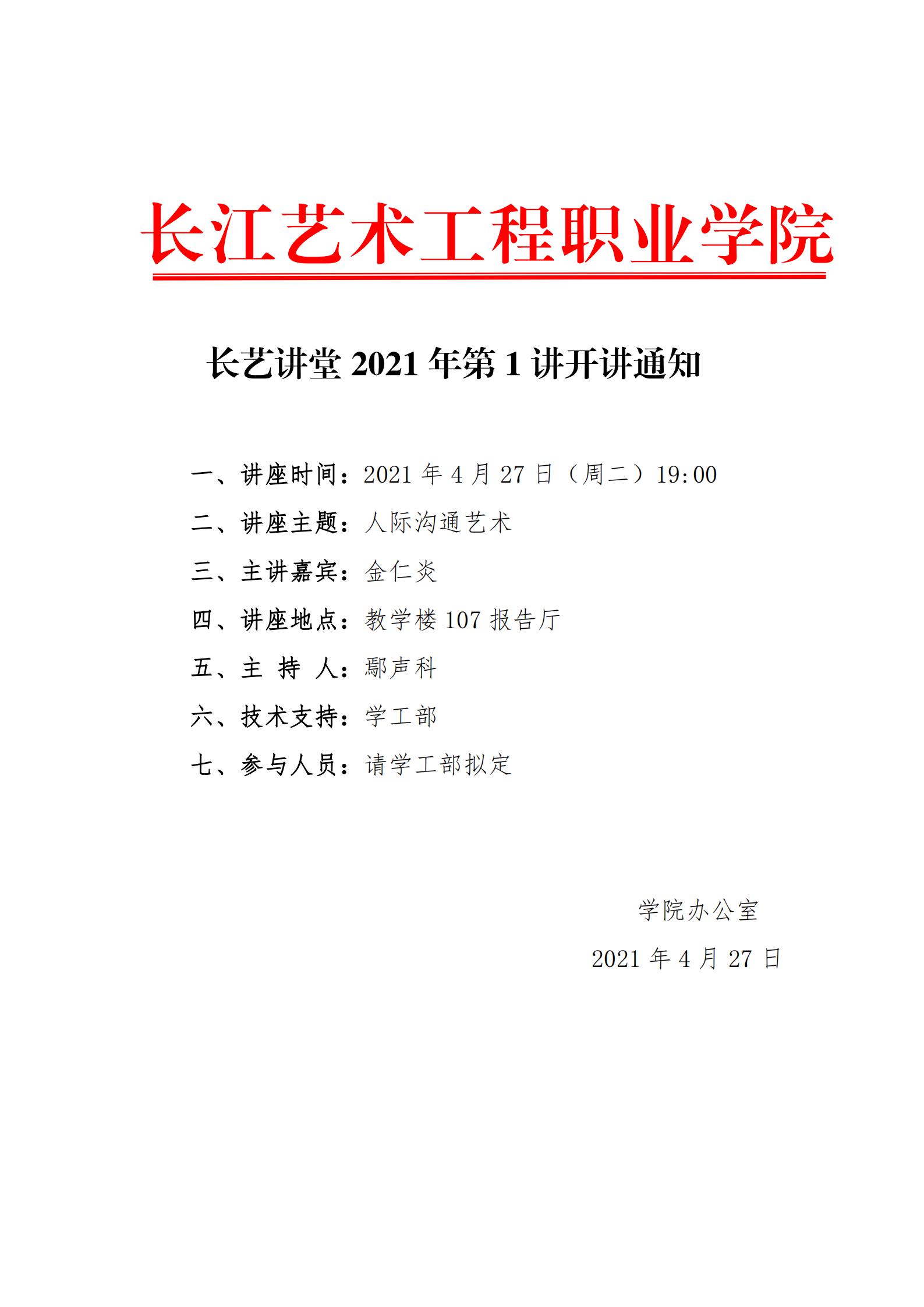 长江艺术工程职业学院

长艺讲堂 2021 年第 1 讲开讲通知

一、讲座时间：2021 年 4 月 27 日（周二）19:00

二、讲座主题：人际沟通艺术

三、主讲嘉宾：金仁炎

四、讲座地点：教学楼 107 报告厅

五、主 持 人：鄢声科

六、技术支持：学工部

七、参与人员：请学工部拟定

学院办公室

2021 年 4 月 27 日